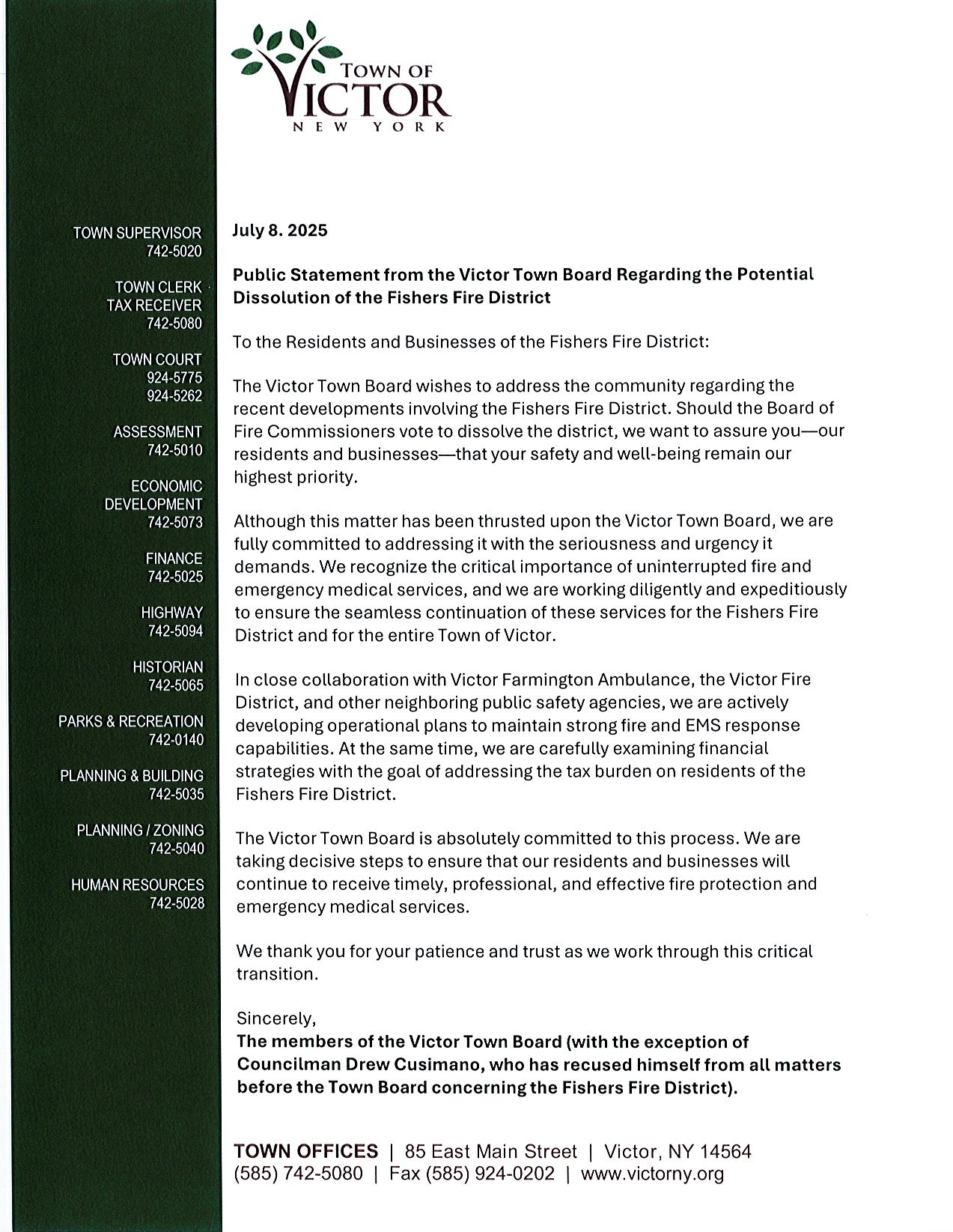 TOWN OF VICTOR
NEW YORK

TOWN SUPERVISOR
742-5020

TOWN CLERK
TAX RECEIVER
742-5080

TOWN COURT
924-5775
924-5262

ASSESSMENT
742-5010

ECONOMIC DEVELOPMENT
742-5073

FINANCE
742-5025

HIGHWAY
742-5094

HISTORIAN
742-5065

PARKS & RECREATION
742-0140

PLANNING & BUILDING
742-5035

PLANNING / ZONING
742-5040

HUMAN RESOURCES
742-5028

July 8. 2025

Public Statement from the Victor Town Board Regarding the Potential Dissolution of the Fishers Fire District

To the Residents and Businesses of the Fishers Fire District:

The Victor Town Board wishes to address the community regarding the recent developments involving the Fishers Fire District. Should the Board of Fire Commissioners vote to dissolve the district, we want to assure you—our residents and businesses—that your safety and well-being remain our highest priority.

Although this matter has been thrusted upon the Victor Town Board, we are fully committed to addressing it with the seriousness and urgency it demands. We recognize the critical importance of uninterrupted fire and emergency medical services, and we are working diligently and expeditiously to ensure the seamless continuation of these services for the Fishers Fire District and for the entire Town of Victor.

In close collaboration with Victor Farmington Ambulance, the Victor Fire District, and other neighboring public safety agencies, we are actively developing operational plans to maintain strong fire and EMS response capabilities. At the same time, we are carefully examining financial strategies with the goal of addressing the tax burden on residents of the Fishers Fire District.

The Victor Town Board is absolutely committed to this process. We are taking decisive steps to ensure that our residents and businesses will continue to receive timely, professional, and effective fire protection and emergency medical services.

We thank you for your patience and trust as we work through this critical transition.

Sincerely,
The members of the Victor Town Board (with the exception of Councilman Drew Cusimano, who has recused himself from all matters before the Town Board concerning the Fishers Fire District).

TOWN OFFICES | 85 East Main Street | Victor, NY 14564
(585) 742-5080 | Fax (585) 924-0202 | www.victorny.org